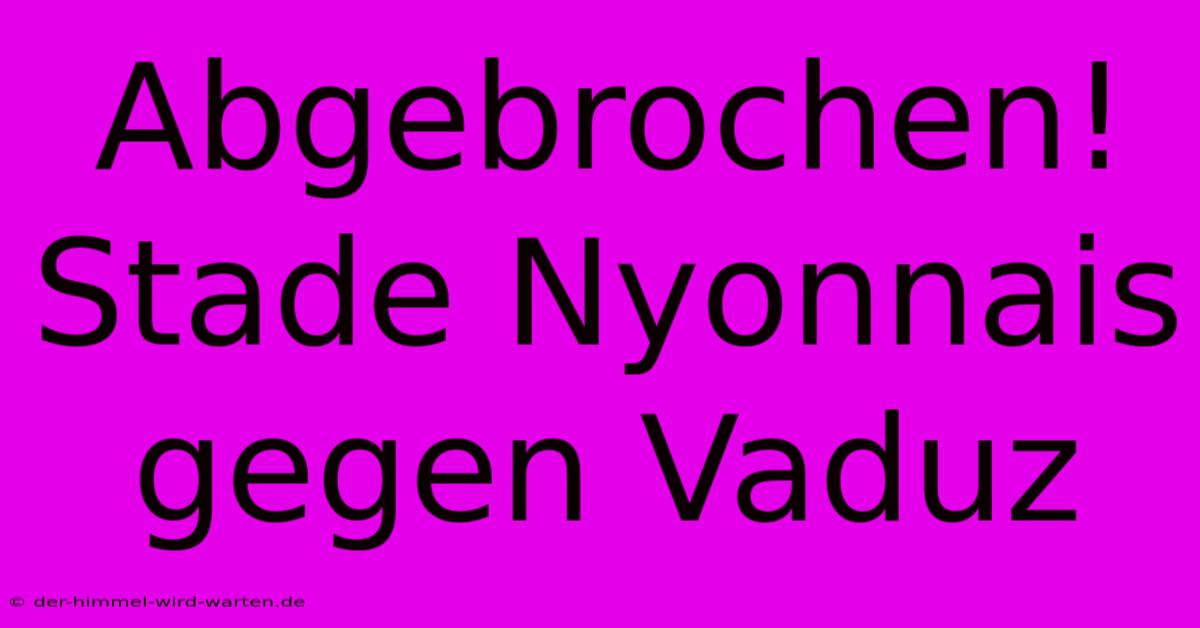 Abgebrochen! Stade Nyonnais gegen Vaduz

© der-himmel-wird-warten.de